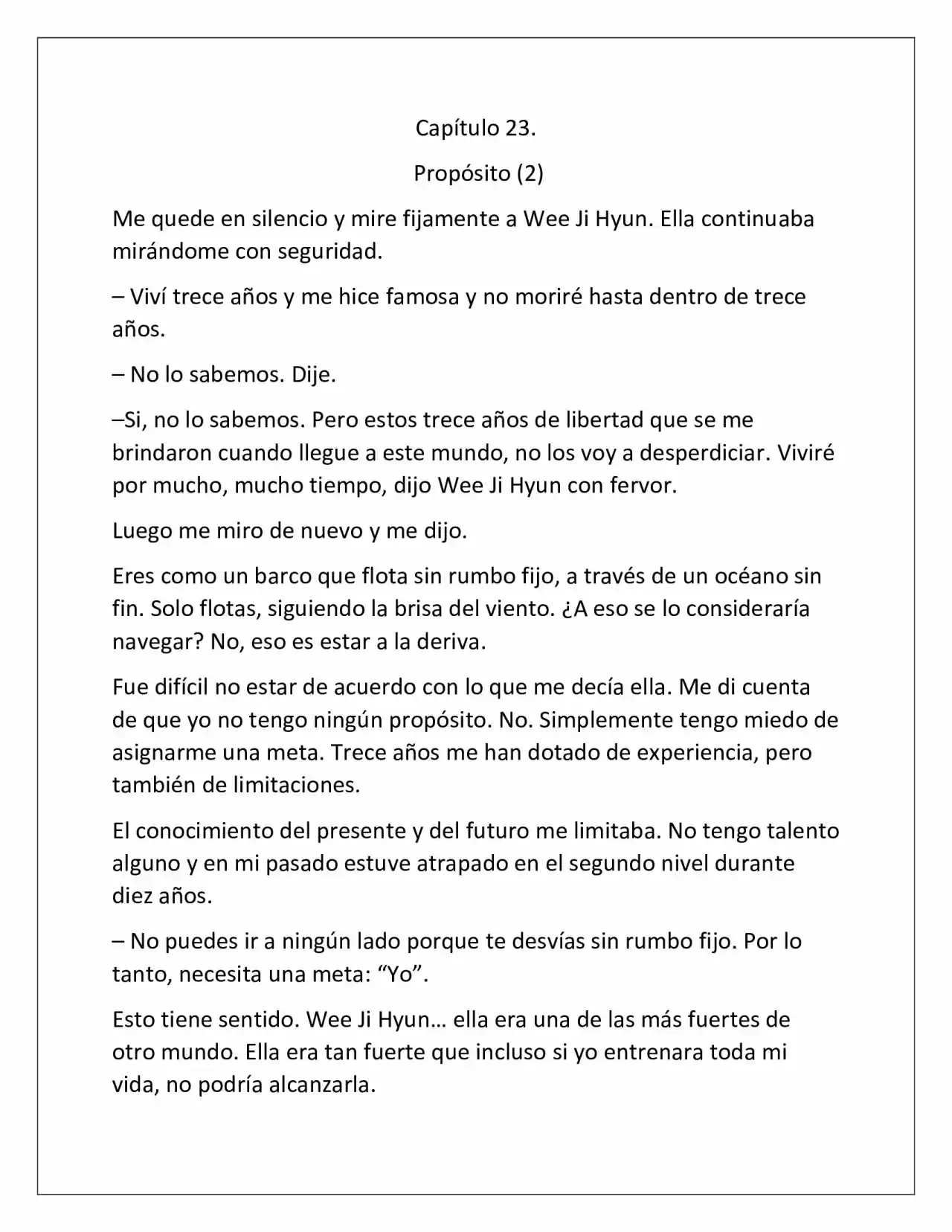 Capítulo 23.

Propósito (2)

Me quede en silencio y mire fijamente a Wee Ji Hyun. Ella continuaba mirándome con seguridad.

– Viví trece años y me hice famosa y no moriré hasta dentro de trece años.

– No lo sabemos. Dije.

–Si, no lo sabemos. Pero estos trece años de libertad que se me brindaron cuando llegue a este mundo, no los voy a desperdiciar. Viviré por mucho, mucho tiempo, dijo Wee Ji Hyun con fervor.

Luego me miro de nuevo y me dijo.

Eres como un barco que flota sin rumbo fijo, a través de un océano sin fin. Solo flotas, siguiendo la brisa del viento. ¿A eso se lo consideraría navegar? No, eso es estar a la deriva.

Fue difícil no estar de acuerdo con lo que me decía ella. Me di cuenta de que yo no tengo ningún propósito. No. Simplemente tengo miedo de asignarme una meta. Trece años me han dotado de experiencia, pero también de limitaciones.

El conocimiento del presente y del futuro me limitaba. No tengo talento alguno y en mi pasado estuve atrapado en el segundo nivel durante diez años.

– No puedes ir a ningún lado porque te desvías sin rumbo fijo. Por lo tanto, necesita una meta: “Yo”.

Esto tiene sentido. Wee Ji Hyun… ella era una de las más fuertes de otro mundo. Ella era tan fuerte que incluso si yo entrenara toda mi vida, no podría alcanzarla.